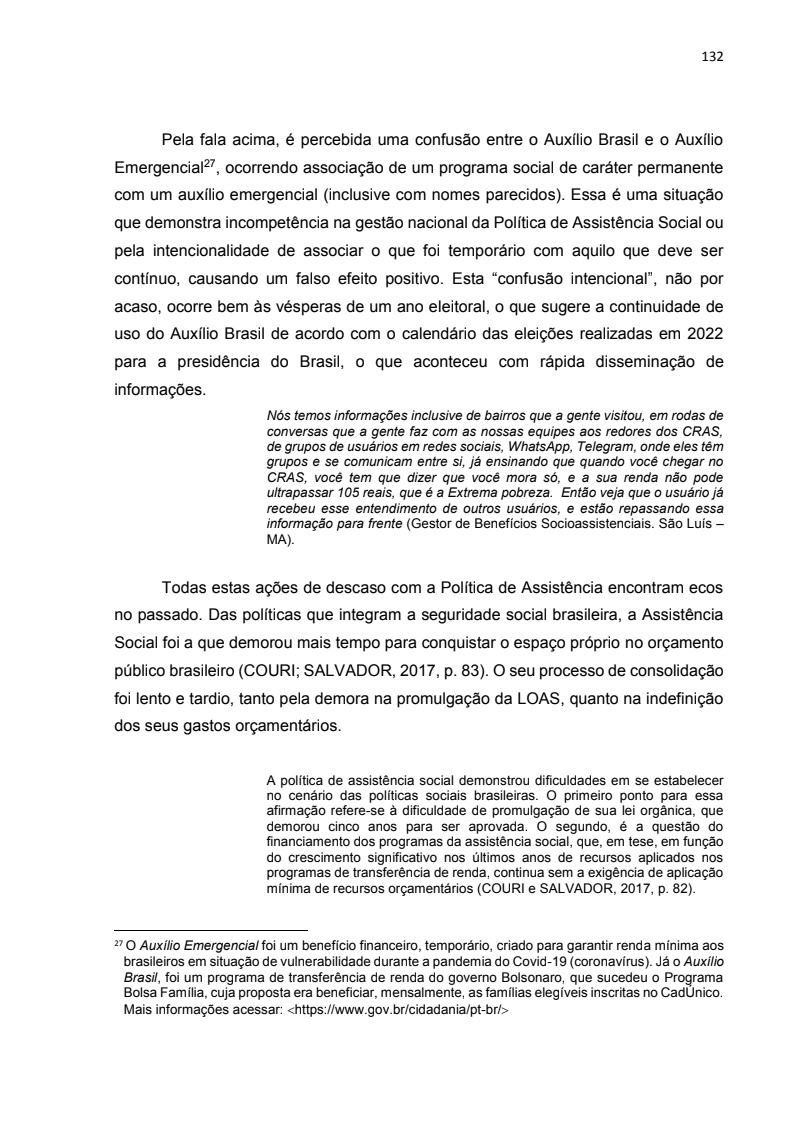 132

Pela fala acima, é percebida uma confusão entre o Auxílio Brasil e o Auxílio Emergencial$^{27}$, ocorrendo associação de um programa social de caráter permanente com um auxílio emergencial (inclusive com nomes parecidos). Essa é uma situação que demonstra incompetência na gestão nacional da Política de Assistência Social ou pela intencionalidade de associar o que foi temporário com aquilo que deve ser contínuo, causando um falso efeito positivo. Esta “confusão intencional”, não por acaso, ocorre bem às vésperas de um ano eleitoral, o que sugere a continuidade de uso do Auxílio Brasil de acordo com o calendário das eleições realizadas em 2022 para a presidência do Brasil, o que aconteceu com rápida disseminação de informações.

Nós temos informações inclusive de bairros que a gente visitou, em rodas de conversas que a gente faz com as nossas equipes aos redores dos CRAS, de grupos de usuários em redes sociais, WhatsApp, Telegram, onde eles têm grupos e se comunicam entre si, já ensinando que quando você chegar no CRAS, você tem que dizer que você mora só, e a sua renda não pode ultrapassar 105 reais, que é a Extrema pobreza. Então veja que o usuário já recebeu esse entendimento de outros usuários, e estão repassando essa informação para frente (Gestor de Benefícios Socioassistenciais. São Luís – MA).

Todas estas ações de descaso com a Política de Assistência encontram ecos no passado. Das políticas que integram a seguridade social brasileira, a Assistência Social foi a que demorou mais tempo para conquistar o espaço próprio no orçamento público brasileiro (COURI; SALVADOR, 2017, p. 83). O seu processo de consolidação foi lento e tardio, tanto pela demora na promulgação da LOAS, quanto na indefinição dos seus gastos orçamentários.

A política de assistência social demonstrou dificuldades em se estabelecer no cenário das políticas sociais brasileiras. O primeiro ponto para essa afirmação refere-se à dificuldade de promulgação de sua lei orgânica, que demorou cinco anos para ser aprovada. O segundo, é a questão do financiamento dos programas da assistência social, que, em tese, em função do crescimento significativo nos últimos anos de recursos aplicados nos programas de transferência de renda, continua sem a exigência de aplicação mínima de recursos orçamentários (COURI e SALVADOR, 2017, p. 82).

$^{27}$ O Auxílio Emergencial foi um benefício financeiro, temporário, criado para garantir renda mínima aos brasileiros em situação de vulnerabilidade durante a pandemia do Covid-19 (coronavírus). Já o Auxílio Brasil, foi um programa de transferência de renda do governo Bolsonaro, que sucedeu o Programa Bolsa Família, cuja proposta era beneficiar, mensalmente, as famílias elegíveis inscritas no CadÚnico. Mais informações acessar: <https://www.gov.br/cidadania/pt-br/>